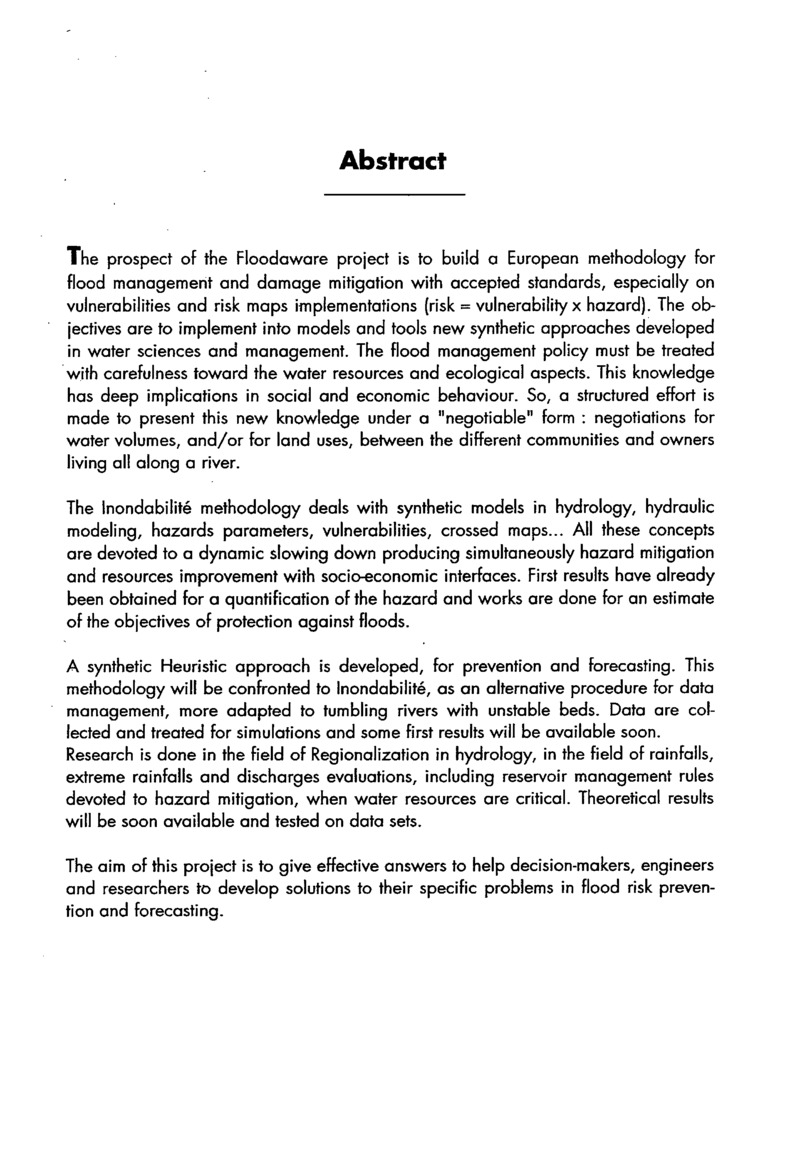 Abstract

The prospect of the Floodaware project is to build a European methodology for flood management and damage mitigation with accepted standards, especially on vulnerabilities and risk maps implementations (risk = vulnerability x hazard). The objectives are to implement into models and tools new synthetic approaches developed in water sciences and management. The flood management policy must be treated with carefulness toward the water resources and ecological aspects. This knowledge has deep implications in social and economic behaviour. So, a structured effort is made to present this new knowledge under a "negotiable" form : negotiations for water volumes, and/or for land uses, between the different communities and owners living all along a river.

The Inondabilité methodology deals with synthetic models in hydrology, hydraulic modeling, hazards parameters, vulnerabilities, crossed maps... All these concepts are devoted to a dynamic slowing down producing simultaneously hazard mitigation and resources improvement with socio-economic interfaces. First results have already been obtained for a quantification of the hazard and works are done for an estimate of the objectives of protection against floods.

A synthetic Heuristic approach is developed, for prevention and forecasting. This methodology will be confronted to Inondabilité, as an alternative procedure for data management, more adapted to tumbling rivers with unstable beds. Data are collected and treated for simulations and some first results will be available soon.
Research is done in the field of Regionalization in hydrology, in the field of rainfalls, extreme rainfalls and discharges evaluations, including reservoir management rules devoted to hazard mitigation, when water resources are critical. Theoretical results will be soon available and tested on data sets.

The aim of this project is to give effective answers to help decision-makers, engineers and researchers to develop solutions to their specific problems in flood risk prevention and forecasting.